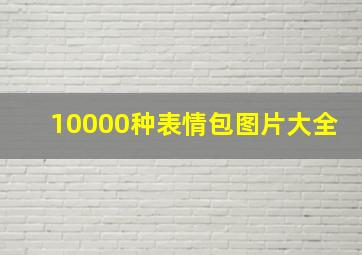 10000种表情包图片大全